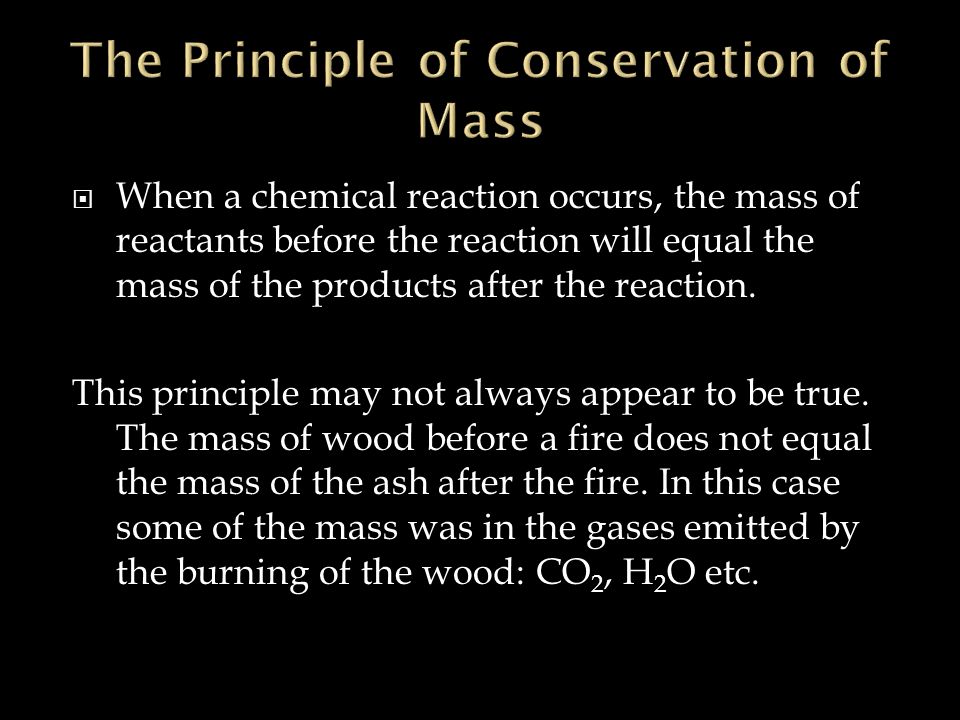 The Principle of Conservation of Mass

When a chemical reaction occurs, the mass of reactants before the reaction will equal the mass of the products after the reaction.

This principle may not always appear to be true. The mass of wood before a fire does not equal the mass of the ash after the fire. In this case some of the mass was in the gases emitted by the burning of the wood: $CO_2$, $H_2O$ etc.